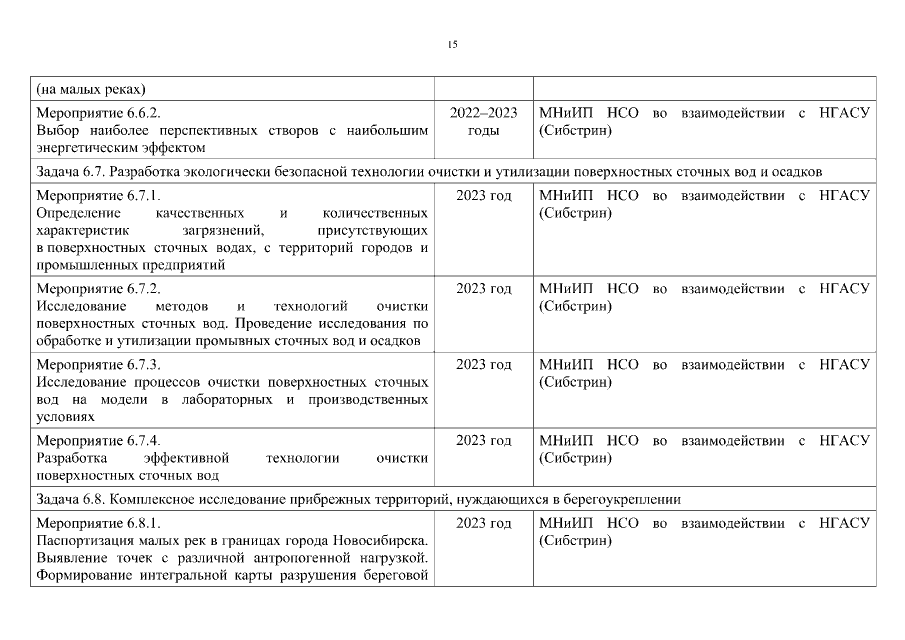 15

| | | |
|---|---|---|
| (на малых реках) | | |
| Мероприятие 6.6.2. Выбор наиболее перспективных створов с наибольшим энергетическим эффектом | 2022–2023 годы | МНиИП НСО во взаимодействии с НГАСУ (Сибстрин) |
| Задача 6.7. Разработка экологически безопасной технологии очистки и утилизации поверхностных сточных вод и осадков | | |
| Мероприятие 6.7.1. Определение качественных и количественных характеристик загрязнений, присутствующих в поверхностных сточных водах, с территорий городов и промышленных предприятий | 2023 год | МНиИП НСО во взаимодействии с НГАСУ (Сибстрин) |
| Мероприятие 6.7.2. Исследование методов и технологий очистки поверхностных сточных вод. Проведение исследования по обработке и утилизации промывных сточных вод и осадков | 2023 год | МНиИП НСО во взаимодействии с НГАСУ (Сибстрин) |
| Мероприятие 6.7.3. Исследование процессов очистки поверхностных сточных вод на модели в лабораторных и производственных условиях | 2023 год | МНиИП НСО во взаимодействии с НГАСУ (Сибстрин) |
| Мероприятие 6.7.4. Разработка эффективной технологии очистки поверхностных сточных вод | 2023 год | МНиИП НСО во взаимодействии с НГАСУ (Сибстрин) |
| Задача 6.8. Комплексное исследование прибрежных территорий, нуждающихся в берегоукреплении | | |
| Мероприятие 6.8.1. Паспортизация малых рек в границах города Новосибирска. Выявление точек с различной антропогенной нагрузкой. Формирование интегральной карты разрушения береговой | 2023 год | МНиИП НСО во взаимодействии с НГАСУ (Сибстрин) |